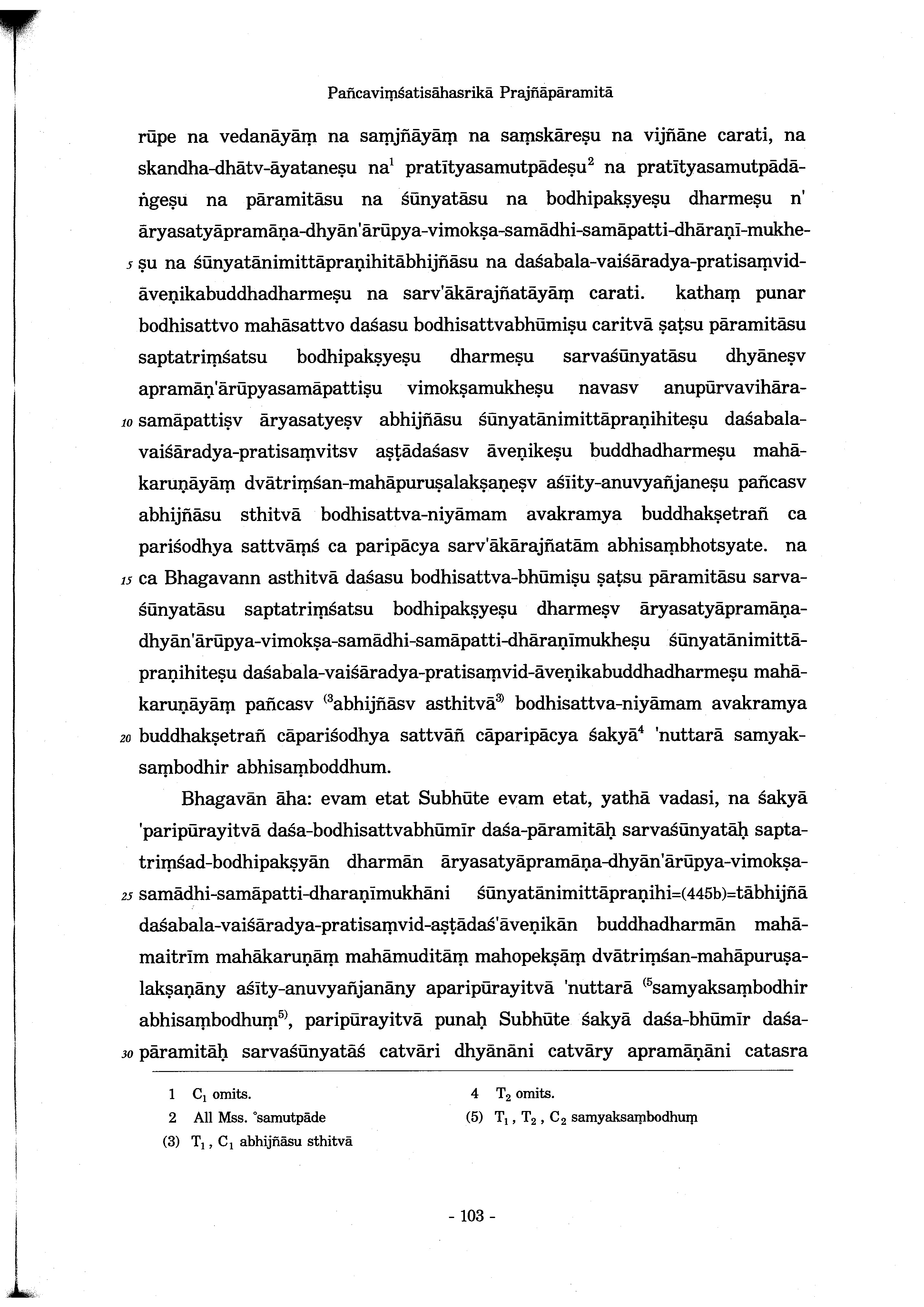 Pañcaviṃśatisāhasrikā Prajñāpāramitā

rūpe na vedanāyāṃ na saṃjñāyāṃ na saṃskāreṣu na vijñāne carati, na skandha-dhātv-āyataneṣu na$^1$ pratītyasamutpādeṣu$^2$ na pratītyasamutpādāṅgeṣu na pāramitāsu na śūnyatāsu na bodhipakṣyeṣu dharmeṣu n' āryasatyāpramāṇa-dhyān'ārūpya-vimokṣa-samādhi-samāpatti-dhāraṇī-mukhe-
5 ṣu na śūnyatānimittāpraṇihitābhijñāsu na daśabala-vaiśāradya-pratisaṃvid-āveṇikabuddhadharmeṣu na sarv'ākārajñatāyāṃ carati. kathaṃ punar bodhisattvo mahāsattvo daśasu bodhisattvabhūmiṣu caritvā ṣaṭsu pāramitāsu saptatriṃśatsu bodhipakṣyeṣu dharmeṣu sarvaśūnyatāsu dhyāneṣv apramāṇ'ārūpyasamāpattiṣu vimokṣamukheṣu navasv anupūrvavihāra-
10 samāpattiṣv āryasatyeṣv abhijñāsu śūnyatānimittāpraṇihiteṣu daśabala-vaiśāradya-pratisaṃvitsv aṣṭādaśasv āveṇikeṣu buddhadharmeṣu mahākaruṇāyāṃ dvātriṃśan-mahāpuruṣalakṣaṇeṣv aśīity-anuvyañjaneṣu pañcasv abhijñāsu sthitvā bodhisattva-niyāmam avakramya buddhakṣetrañ ca pariśodhya sattvāṃś ca paripācya sarv'ākārajñatām abhisaṃbhotsyate. na
15 ca Bhagavann asthitvā daśasu bodhisattva-bhūmiṣu ṣaṭsu pāramitāsu sarvaśūnyatāsu saptatriṃśatsu bodhipakṣyeṣu dharmeṣv āryasatyāpramāṇa-dhyān'ārūpya-vimokṣa-samādhi-samāpatti-dhāraṇīmukheṣu śūnyatānimittāpraṇihiteṣu daśabala-vaiśāradya-pratisaṃvid-āveṇikabuddhadharmeṣu mahākaruṇāyāṃ pañcasv $^{(3}$abhijñāsv asthitvā$^{3)}$ bodhisattva-niyāmam avakramya
20 buddhakṣetrañ cāpariśodhya sattvāñ cāparipācya śakyā$^4$ 'nuttarā samyaksaṃbodhir abhisaṃboddhum.

Bhagavān āha: evam etat Subhūte evam etat, yathā vadasi, na śakyā 'paripūrayitvā daśa-bodhisattvabhūmīr daśa-pāramitāḥ sarvaśūnyatāḥ saptatriṃśad-bodhipakṣyān dharmān āryasatyāpramāṇa-dhyān'ārūpya-vimokṣa-
25 samādhi-samāpatti-dharaṇīmukhāni śūnyatānimittāpraṇihi=(445b)=tābhijñā daśabala-vaiśāradya-pratisaṃvid-aṣṭādaś'āveṇikān buddhadharmān mahāmaitrīm mahākaruṇāṃ mahāmuditāṃ mahopekṣāṃ dvātriṃśan-mahāpuruṣalakṣaṇāny aśīty-anuvyañjanāny aparipūrayitvā 'nuttarā $^{(5}$samyaksaṃbodhir abhisaṃbodhuṃ$^{5)}$, paripūrayitvā punaḥ Subhūte śakyā daśa-bhūmīr daśa-
30 pāramitāḥ sarvaśūnyatāś catvāri dhyānāni catvāry apramāṇāni catasra

1 $C_1$ omits.
2 All Mss. °samutpāde
(3) $T_1$, $C_1$ abhijñāsu sthitvā
4 $T_2$ omits.
(5) $T_1$, $T_2$, $C_2$ samyaksaṃbodhuṃ

- 103 -